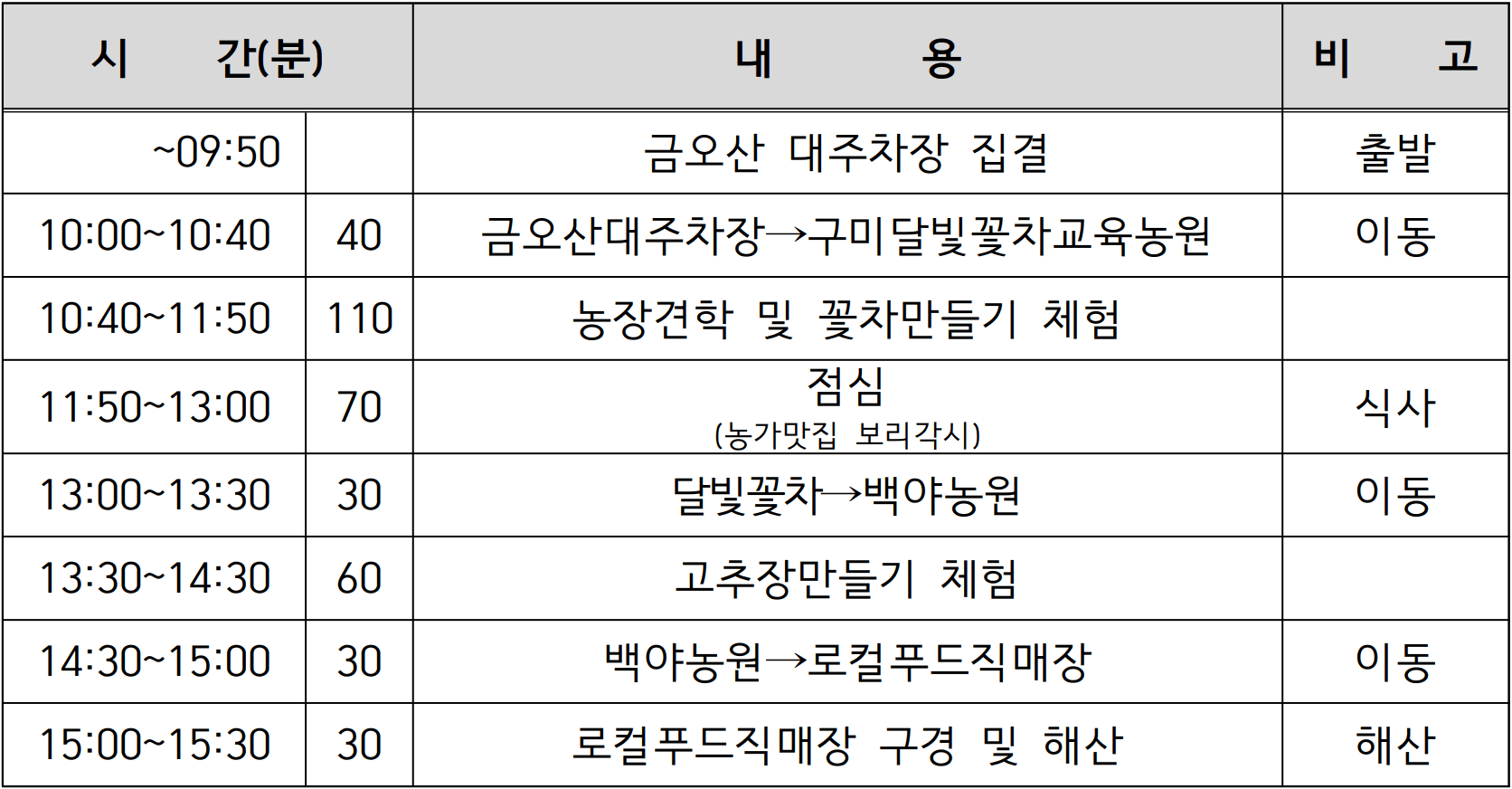 | 시 간(분) | | 내 용 | 비 고 |
|---|---|---|---|
| ~09:50 | | 금오산 대주차장 집결 | 출발 |
| 10:00~10:40 | 40 | 금오산대주차장→구미달빛꽃차교육농원 | 이동 |
| 10:40~11:50 | 110 | 농장견학 및 꽃차만들기 체험 | |
| 11:50~13:00 | 70 | 점심 (농가맛집 보리각시) | 식사 |
| 13:00~13:30 | 30 | 달빛꽃차→백야농원 | 이동 |
| 13:30~14:30 | 60 | 고추장만들기 체험 | |
| 14:30~15:00 | 30 | 백야농원→로컬푸드직매장 | 이동 |
| 15:00~15:30 | 30 | 로컬푸드직매장 구경 및 해산 | 해산 |